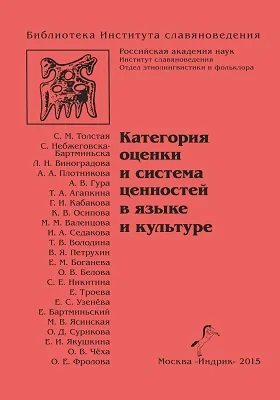 Библиотека Института славяноведения

Российская академия наук
Институт славяноведения
Отдел этнолингвистики и фольклора

С. М. Толстая
С. Небжеговска-Бартминьска
Л. Н. Виноградова
А. А. Плотникова
А. В. Гура
Т. А. Агапкина
Г. И. Кабакова
К. В. Осипова
М. М. Валенцова
И. А. Седакова
Т. В. Володина
В. Я. Петрухин
Е. М. Боганева
О. В. Белова
С. Е. Никитина
Е. Троева
Е. С. Узенёва
Е. Бартминьский
М. В. Ясинская
О. Д. Сурикова
Е. И. Якушкина
О. В. Чёха
О. Е. Фролова

Категория оценки и система ценностей в языке и культуре

Москва «Индрик» 2015